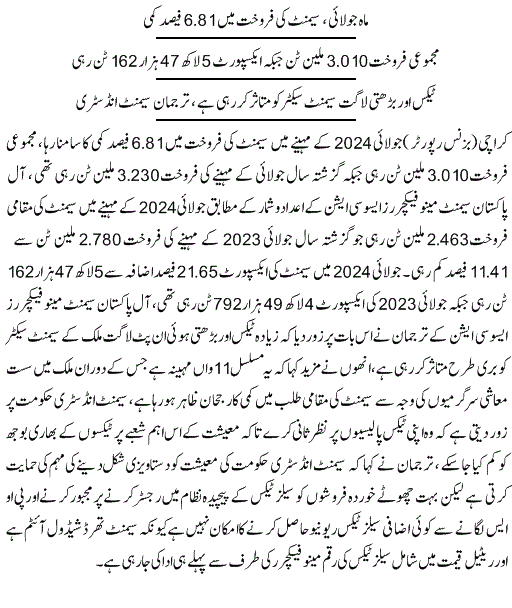 ماہ جولائی، سیمنٹ کی فروخت میں 6.81 فیصد کمی

مجموعی فروخت 3.010 ملین ٹن جبکہ ایکسپورٹ 5 لاکھ 47 ہزار 162 ٹن رہی

ٹیکس اور بڑھتی لاگت سیمنٹ سیکٹر کو متاثر کر رہی ہے، ترجمان سیمنٹ انڈسٹری

کراچی (بزنس رپورٹر) جولائی 2024 کے مہینے میں سیمنٹ کی فروخت میں 6.81 فیصد کمی کا سامنا رہا، مجموعی فروخت 3.010 ملین ٹن رہی جبکہ گزشتہ سال جولائی کے مہینے کی فروخت 3.230 ملین ٹن رہی تھی، آل پاکستان سیمنٹ مینوفیکچررز ایسوسی ایشن کے اعداد و شمار کے مطابق جولائی 2024 کے مہینے میں سیمنٹ کی مقامی فروخت 2.463 ملین ٹن رہی جو گزشتہ سال جولائی 2023 کے مہینے کی فروخت 2.780 ملین ٹن سے 11.41 فیصد کم رہی۔ جولائی 2024 میں سیمنٹ کی ایکسپورٹ 21.65 فیصد اضافہ سے 5 لاکھ 47 ہزار 162 ٹن رہی جبکہ جولائی 2023 کی ایکسپورٹ 4 لاکھ 49 ہزار 792 ٹن رہی تھی، آل پاکستان سیمنٹ مینوفیکچررز ایسوسی ایشن کے ترجمان نے اس بات پر زور دیا کہ زیادہ ٹیکس اور بڑھتی ہوئی ان پٹ لاگت ملک کے سیمنٹ سیکٹر کو بری طرح متاثر کر رہی ہے، انھوں نے مزید کہا کہ یہ مسلسل 11 واں مہینہ ہے جس کے دوران ملک میں سست معاشی سرگرمیوں کی وجہ سے سیمنٹ کی مقامی طلب میں کمی کا رجحان ظاہر ہو رہا ہے، سیمنٹ انڈسٹری حکومت پر زور دیتی ہے کہ وہ اپنی ٹیکس پالیسیوں پر نظر ثانی کرے تاکہ معیشت کے اس اہم شعبے پر ٹیکسوں کے بھاری بوجھ کو کم کیا جا سکے، ترجمان نے کہا کہ سیمنٹ انڈسٹری حکومت کی معیشت کو دستاویزی شکل دینے کی مہم کی حمایت کرتی ہے لیکن بہت چھوٹے خوردہ فروشوں کو سیلز ٹیکس کے پیچیدہ نظام میں رجسٹر کرنے پر مجبور کرنے اور پی او ایس لگانے سے کوئی اضافی سیلز ٹیکس ریونیو حاصل کرنے کا امکان نہیں ہے کیونکہ سیمنٹ تھرڈ شیڈول آئٹم ہے اور ریٹیل قیمت میں شامل سیلز ٹیکس کی رقم مینوفیکچرر کی طرف سے پہلے ہی ادا کی جا رہی ہے۔